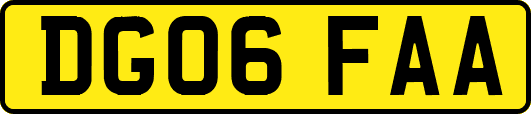 DG06 FAA